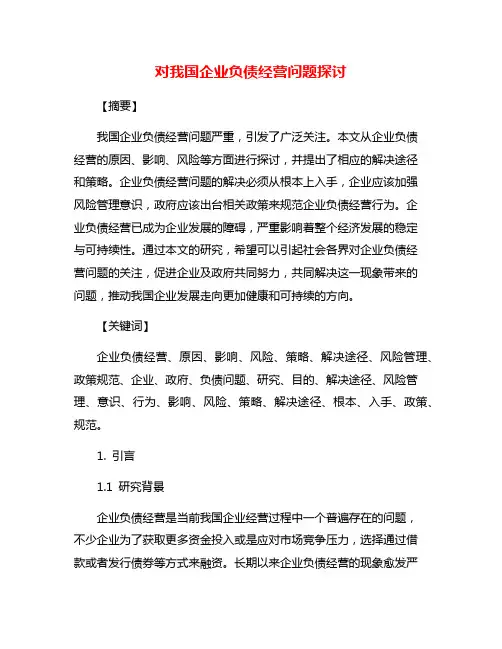 对我国企业负债经营问题探讨

【摘要】

我国企业负债经营问题严重，引发了广泛关注。本文从企业负债经营的原因、影响、风险等方面进行探讨，并提出了相应的解决途径和策略。企业负债经营问题的解决必须从根本上入手，企业应该加强风险管理意识，政府应该出台相关政策来规范企业负债经营行为。企业负债经营已成为企业发展的障碍，严重影响着整个经济发展的稳定与可持续性。通过本文的研究，希望可以引起社会各界对企业负债经营问题的关注，促进企业及政府共同努力，共同解决这一现象带来的问题，推动我国企业发展走向更加健康和可持续的方向。

【关键词】

企业负债经营、原因、影响、风险、策略、解决途径、风险管理、政策规范、企业、政府、负债问题、研究、目的、解决途径、风险管理、意识、行为、影响、风险、策略、解决途径、根本、入手、政策、规范。

1. 引言

1.1 研究背景

企业负债经营是当前我国企业经营过程中一个普遍存在的问题，不少企业为了获取更多资金投入或是应对市场竞争压力，选择通过借款或者发行债券等方式来融资。长期以来企业负债经营的现象愈发严